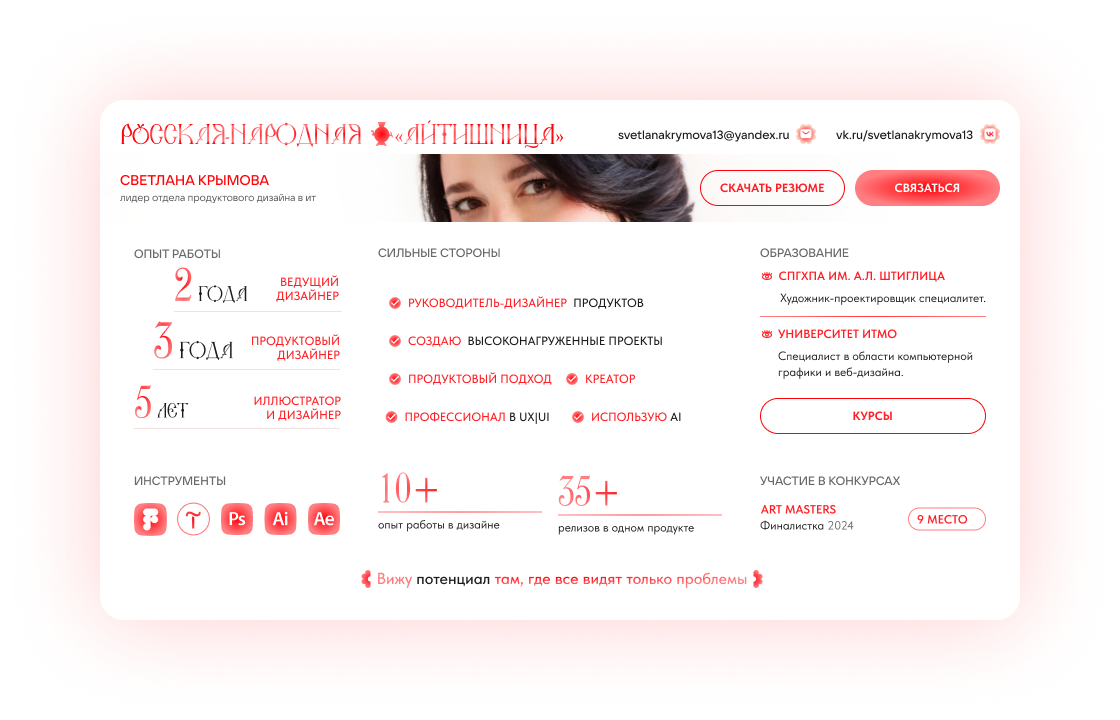 РУССКАЯ НАРОДНАЯ «АЙТИШНИЦА»

svetlanakrymova13@yandex.ru

vk.ru/svetlanakrymova13

СВЕТЛАНА КРЫМОВА

лидер отдела продуктового дизайна в ит

СКАЧАТЬ РЕЗЮМЕ

СВЯЗАТЬСЯ

ОПЫТ РАБОТЫ

2 ГОДА ВЕДУЩИЙ ДИЗАЙНЕР

3 ГОДА ПРОДУКТОВЫЙ ДИЗАЙНЕР

5 ЛЕТ ИЛЛЮСТРАТОР И ДИЗАЙНЕР

СИЛЬНЫЕ СТОРОНЫ

РУКОВОДИТЕЛЬ-ДИЗАЙНЕР ПРОДУКТОВ

СОЗДАЮ ВЫСОКОНАГРУЖЕННЫЕ ПРОЕКТЫ

ПРОДУКТОВЫЙ ПОДХОД

КРЕАТОР

ПРОФЕССИОНАЛ В UX|UI

ИСПОЛЬЗУЮ AI

ОБРАЗОВАНИЕ

СПГХПА ИМ. А.Л. ШТИГЛИЦА

Художник-проектировщик специалитет.

УНИВЕРСИТЕТ ИТМО

Специалист в области компьютерной графики и веб-дизайна.

КУРСЫ

ИНСТРУМЕНТЫ

Ps Ai Ae

10+

опыт работы в дизайне

35+

релизов в одном продукте

УЧАСТИЕ В КОНКУРСАХ

ART MASTERS

Финалистка 2024

9 МЕСТО

Вижу потенциал там, где все видят только проблемы